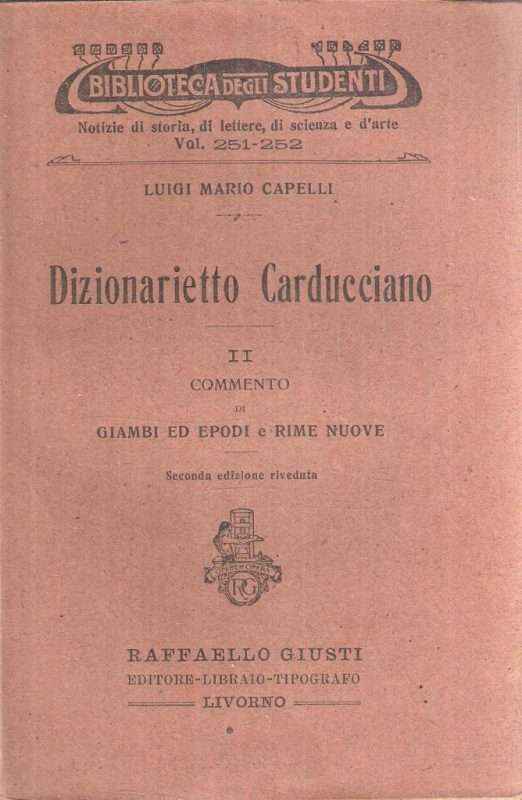 BIBLIOTECA DEGLI STUDENTI
Notizie di storia, di lettere, di scienza e d'arte
Vol. 251-252

LUIGI MARIO CAPELLI

Dizionarietto Carducciano

II
COMMENTO
DI
GIAMBI ED EPODI e RIME NUOVE

Seconda edizione riveduta

RG

RAFFAELLO GIUSTI
EDITORE-LIBRAIO-TIPOGRAFO
LIVORNO